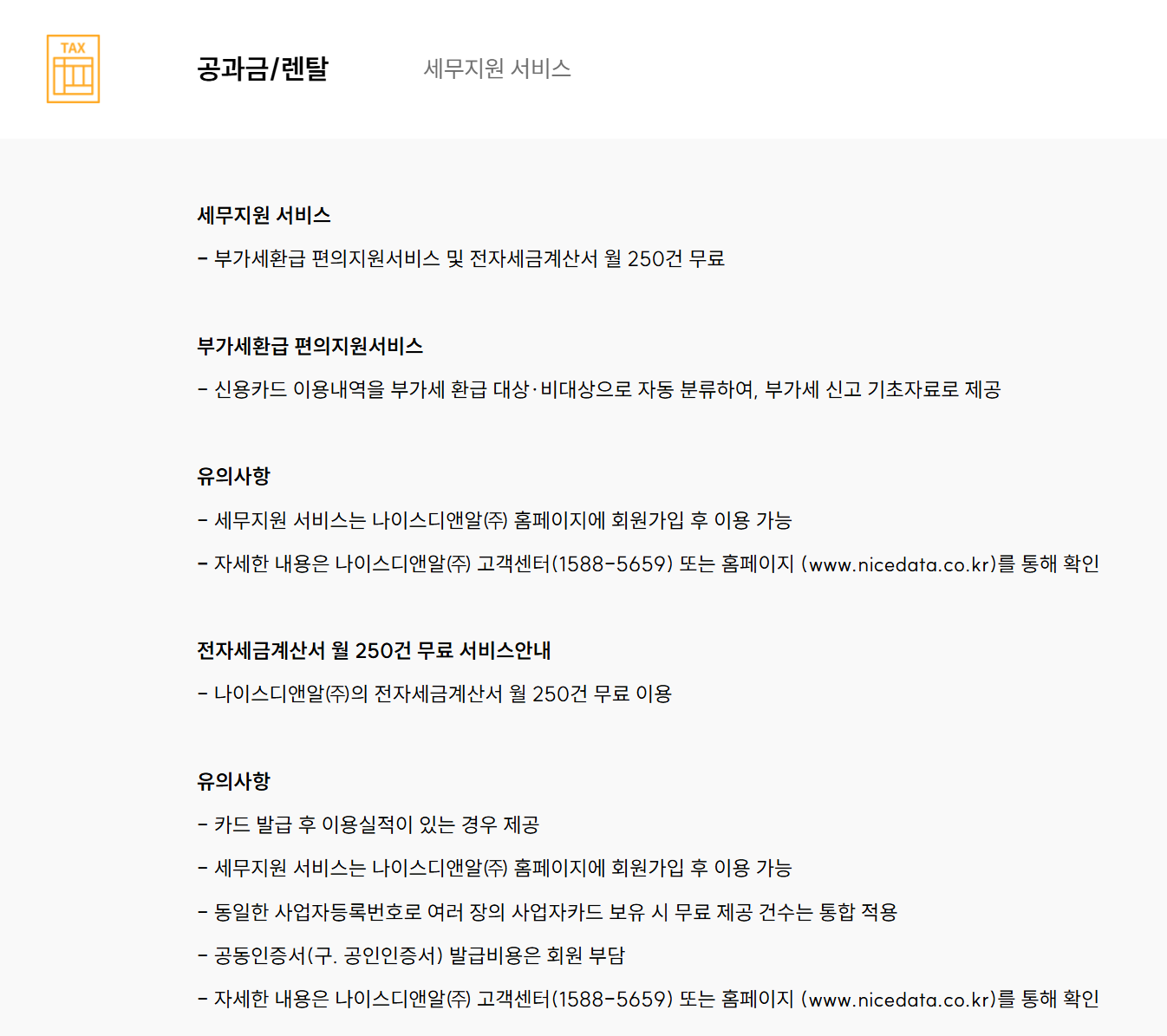 TAX

공과금/렌탈

세무지원 서비스

세무지원 서비스

- 부가세환급 편의지원서비스 및 전자세금계산서 월 250건 무료

부가세환급 편의지원서비스

- 신용카드 이용내역을 부가세 환급 대상·비대상으로 자동 분류하여, 부가세 신고 기초자료로 제공

유의사항

- 세무지원 서비스는 나이스디앤알㈜ 홈페이지에 회원가입 후 이용 가능

- 자세한 내용은 나이스디앤알㈜ 고객센터(1588-5659) 또는 홈페이지 (www.nicedata.co.kr)를 통해 확인

전자세금계산서 월 250건 무료 서비스안내

- 나이스디앤알㈜의 전자세금계산서 월 250건 무료 이용

유의사항

- 카드 발급 후 이용실적이 있는 경우 제공

- 세무지원 서비스는 나이스디앤알㈜ 홈페이지에 회원가입 후 이용 가능

- 동일한 사업자등록번호로 여러 장의 사업자카드 보유 시 무료 제공 건수는 통합 적용

- 공동인증서(구. 공인인증서) 발급비용은 회원 부담

- 자세한 내용은 나이스디앤알㈜ 고객센터(1588-5659) 또는 홈페이지 (www.nicedata.co.kr)를 통해 확인